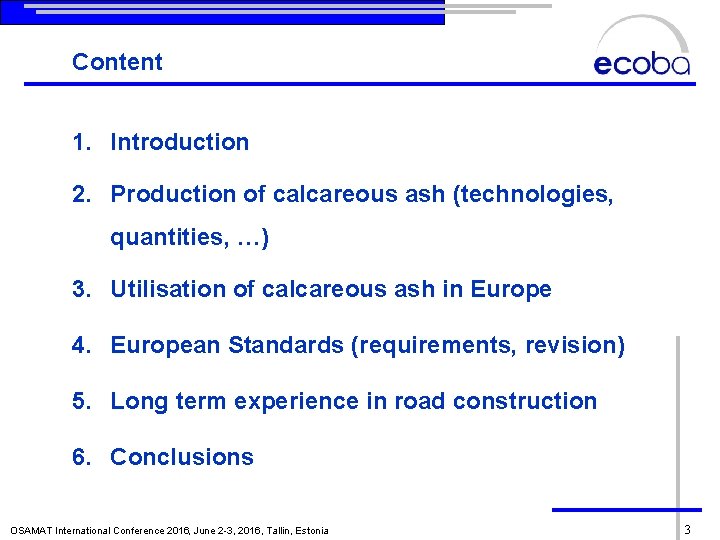 Content

ecoba

1. Introduction

2. Production of calcareous ash (technologies, quantities, …)

3. Utilisation of calcareous ash in Europe

4. European Standards (requirements, revision)

5. Long term experience in road construction

6. Conclusions

OSAMAT International Conference 2016, June 2-3, 2016, Tallin, Estonia

3